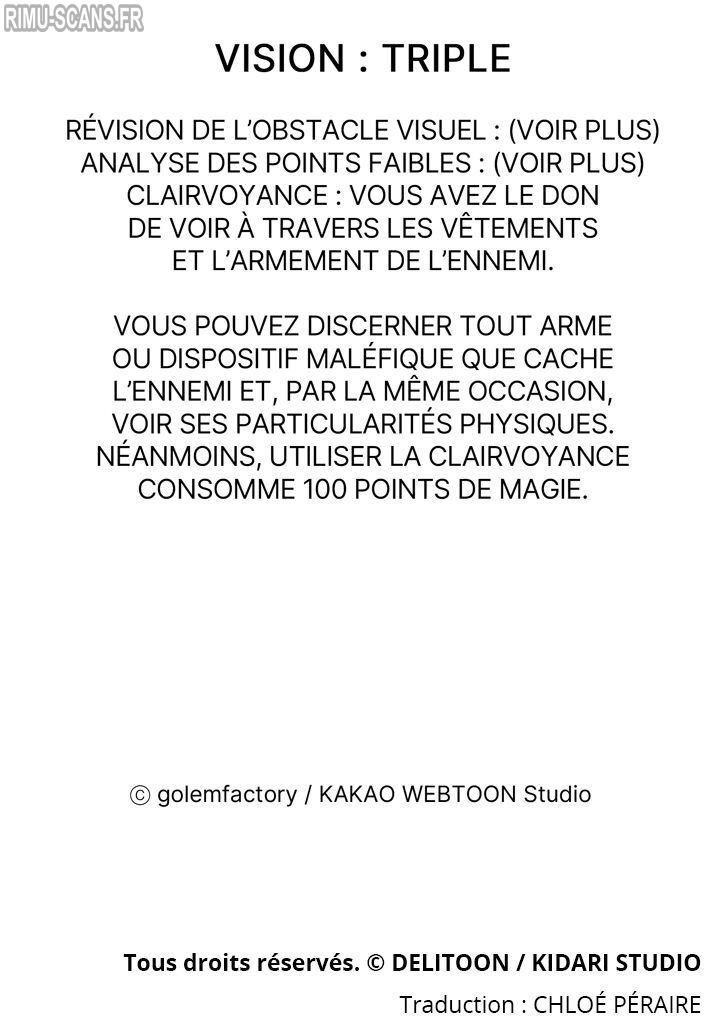 RIMU-SCANS.FR

VISION : TRIPLE

RÉVISION DE L'OBSTACLE VISUEL : (VOIR PLUS)
ANALYSE DES POINTS FAIBLES : (VOIR PLUS)
CLAIRVOYANCE : VOUS AVEZ LE DON DE VOIR À TRAVERS LES VÊTEMENTS ET L'ARMEMENT DE L'ENNEMI.

VOUS POUVEZ DISCERNER TOUT ARME OU DISPOSITIF MALÉFIQUE QUE CACHE L'ENNEMI ET, PAR LA MÊME OCCASION, VOIR SES PARTICULARITÉS PHYSIQUES. NÉANMOINS, UTILISER LA CLAIRVOYANCE CONSOMME 100 POINTS DE MAGIE.

ⓒ golemfactory / KAKAO WEBTOON Studio

Tous droits réservés. © DELITOON / KIDARI STUDIO
Traduction : CHLOÉ PÉRAIRE